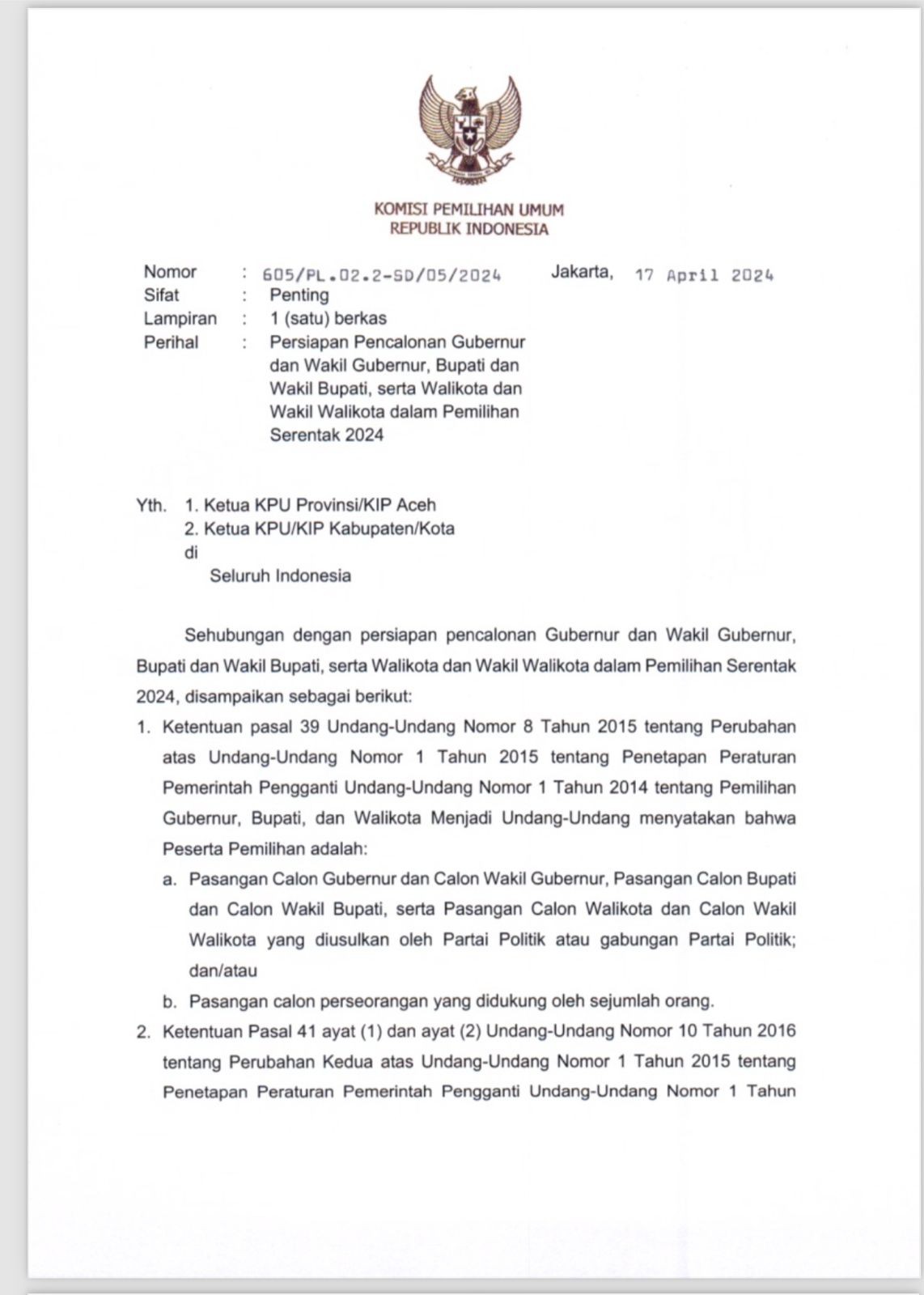 KOMISI PEMILIHAN UMUM
REPUBLIK INDONESIA

Nomor : 605/PL.02.2-SD/05/2024 Jakarta, 17 April 2024
Sifat : Penting
Lampiran : 1 (satu) berkas
Perihal : Persiapan Pencalonan Gubernur dan Wakil Gubernur, Bupati dan Wakil Bupati, serta Walikota dan Wakil Walikota dalam Pemilihan Serentak 2024

Yth. 1. Ketua KPU Provinsi/KIP Aceh
2. Ketua KPU/KIP Kabupaten/Kota
di
Seluruh Indonesia

Sehubungan dengan persiapan pencalonan Gubernur dan Wakil Gubernur, Bupati dan Wakil Bupati, serta Walikota dan Wakil Walikota dalam Pemilihan Serentak 2024, disampaikan sebagai berikut:

1. Ketentuan pasal 39 Undang-Undang Nomor 8 Tahun 2015 tentang Perubahan atas Undang-Undang Nomor 1 Tahun 2015 tentang Penetapan Peraturan Pemerintah Pengganti Undang-Undang Nomor 1 Tahun 2014 tentang Pemilihan Gubernur, Bupati, dan Walikota Menjadi Undang-Undang menyatakan bahwa Peserta Pemilihan adalah:
a. Pasangan Calon Gubernur dan Calon Wakil Gubernur, Pasangan Calon Bupati dan Calon Wakil Bupati, serta Pasangan Calon Walikota dan Calon Wakil Walikota yang diusulkan oleh Partai Politik atau gabungan Partai Politik; dan/atau
b. Pasangan calon perseorangan yang didukung oleh sejumlah orang.
2. Ketentuan Pasal 41 ayat (1) dan ayat (2) Undang-Undang Nomor 10 Tahun 2016 tentang Perubahan Kedua atas Undang-Undang Nomor 1 Tahun 2015 tentang Penetapan Peraturan Pemerintah Pengganti Undang-Undang Nomor 1 Tahun